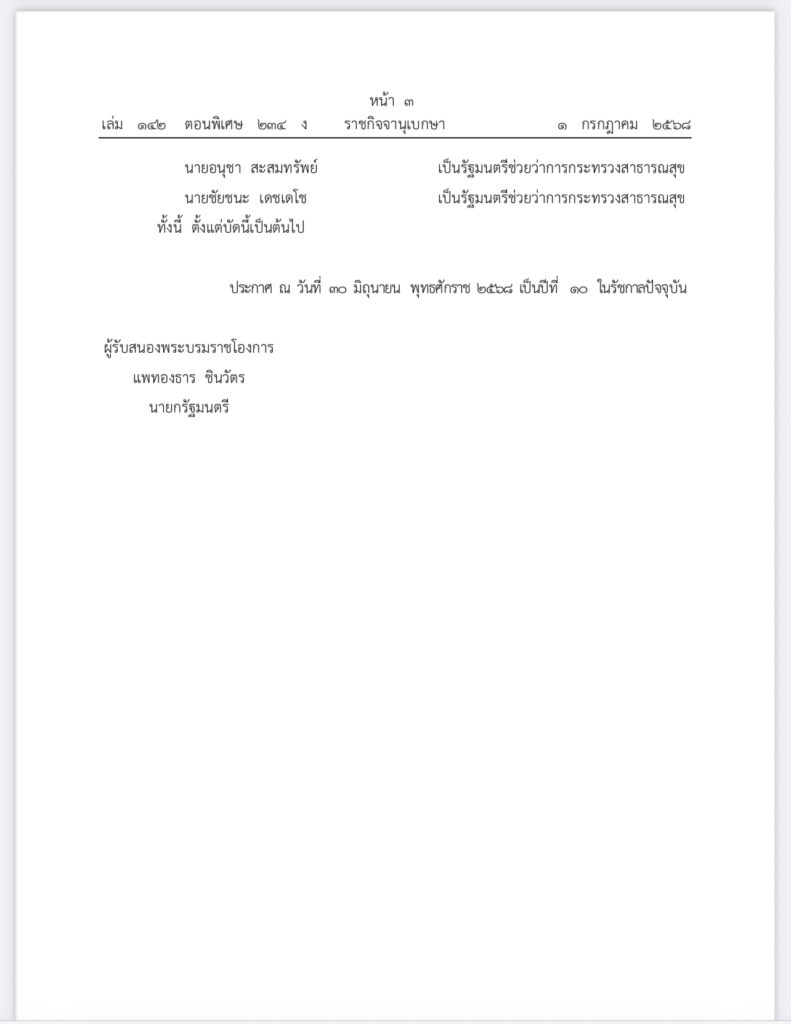 หน้า ๓
เล่ม ๑๔๒ ตอนพิเศษ ๒๓๔ ง ราชกิจจานุเบกษา ๑ กรกฎาคม ๒๕๖๘

นายอนุชา สะสมทรัพย์ เป็นรัฐมนตรีช่วยว่าการกระทรวงสาธารณสุข
นายชัยชนะ เดชเดโช เป็นรัฐมนตรีช่วยว่าการกระทรวงสาธารณสุข
ทั้งนี้ ตั้งแต่บัดนี้เป็นต้นไป

ประกาศ ณ วันที่ ๓๐ มิถุนายน พุทธศักราช ๒๕๖๘ เป็นปีที่ ๑๐ ในรัชกาลปัจจุบัน

ผู้รับสนองพระบรมราชโองการ
แพทองธาร ชินวัตร
นายกรัฐมนตรี